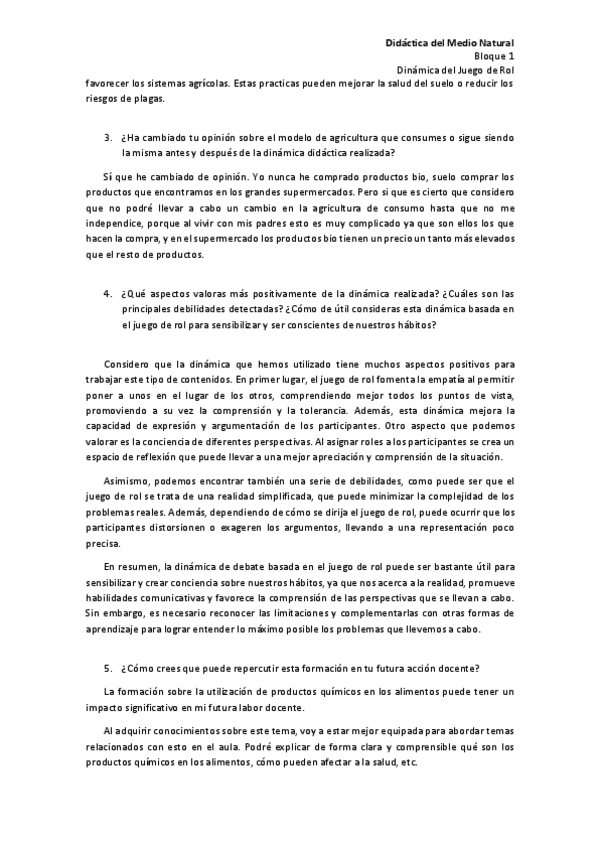 Didáctica del Medio Natural
Bloque 1
Dinámica del Juego de Rol

favorecer los sistemas agrícolas. Estas practicas pueden mejorar la salud del suelo o reducir los riesgos de plagas.

3. ¿Ha cambiado tu opinión sobre el modelo de agricultura que consumes o sigue siendo la misma antes y después de la dinámica didáctica realizada?

Sí que he cambiado de opinión. Yo nunca he comprado productos bio, suelo comprar los productos que encontramos en los grandes supermercados. Pero si que es cierto que considero que no podré llevar a cabo un cambio en la agricultura de consumo hasta que no me independice, porque al vivir con mis padres esto es muy complicado ya que son ellos los que hacen la compra, y en el supermercado los productos bio tienen un precio un tanto más elevados que el resto de productos.

4. ¿Qué aspectos valoras más positivamente de la dinámica realizada? ¿Cuáles son las principales debilidades detectadas? ¿Cómo de útil consideras esta dinámica basada en el juego de rol para sensibilizar y ser conscientes de nuestros hábitos?

Considero que la dinámica que hemos utilizado tiene muchos aspectos positivos para trabajar este tipo de contenidos. En primer lugar, el juego de rol fomenta la empatía al permitir poner a unos en el lugar de los otros, comprendiendo mejor todos los puntos de vista, promoviendo a su vez la comprensión y la tolerancia. Además, esta dinámica mejora la capacidad de expresión y argumentación de los participantes. Otro aspecto que podemos valorar es la conciencia de diferentes perspectivas. Al asignar roles a los participantes se crea un espacio de reflexión que puede llevar a una mejor apreciación y comprensión de la situación.

Asimismo, podemos encontrar también una serie de debilidades, como puede ser que el juego de rol se trata de una realidad simplificada, que puede minimizar la complejidad de los problemas reales. Además, dependiendo de cómo se dirija el juego de rol, puede ocurrir que los participantes distorsionen o exageren los argumentos, llevando a una representación poco precisa.

En resumen, la dinámica de debate basada en el juego de rol puede ser bastante útil para sensibilizar y crear conciencia sobre nuestros hábitos, ya que nos acerca a la realidad, promueve habilidades comunicativas y favorece la comprensión de las perspectivas que se llevan a cabo. Sin embargo, es necesario reconocer las limitaciones y complementarlas con otras formas de aprendizaje para lograr entender lo máximo posible los problemas que llevemos a cabo.

5. ¿Cómo crees que puede repercutir esta formación en tu futura acción docente?

La formación sobre la utilización de productos químicos en los alimentos puede tener un impacto significativo en mi futura labor docente.

Al adquirir conocimientos sobre este tema, voy a estar mejor equipada para abordar temas relacionados con esto en el aula. Podré explicar de forma clara y comprensible qué son los productos químicos en los alimentos, cómo pueden afectar a la salud, etc.